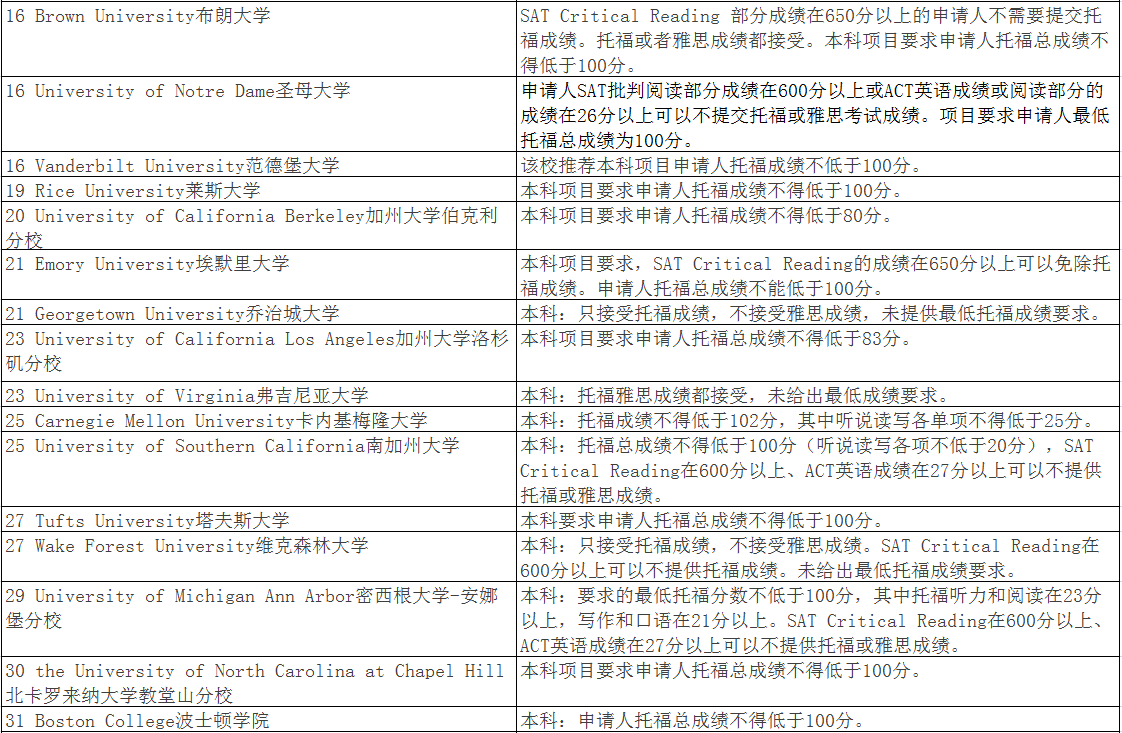 | | |
|---|---|
| 16 Brown University布朗大学 | SAT Critical Reading 部分成绩在650分以上的申请人不需要提交托福成绩。托福或者雅思成绩都接受。本科项目要求申请人托福总成绩不得低于100分。 |
| 16 University of Notre Dame圣母大学 | 申请人SAT批判阅读部分成绩在600分以上或ACT英语成绩或阅读部分的成绩在26分以上可以不提交托福或雅思考试成绩。项目要求申请人最低托福总成绩为100分。 |
| 16 Vanderbilt University范德堡大学 | 该校推荐本科项目申请人托福成绩不低于100分。 |
| 19 Rice University莱斯大学 | 本科项目要求申请人托福成绩不得低于100分。 |
| 20 University of California Berkeley加州大学伯克利分校 | 本科项目要求申请人托福成绩不得低于80分。 |
| 21 Emory University埃默里大学 | 本科项目要求，SAT Critical Reading的成绩在650分以上可以免除托福成绩。申请人托福总成绩不能低于100分。 |
| 21 Georgetown University乔治城大学 | 本科：只接受托福成绩，不接受雅思成绩，未提供最低托福成绩要求。 |
| 23 University of California Los Angeles加州大学洛杉矶分校 | 本科项目要求申请人托福总成绩不得低于83分。 |
| 23 University of Virginia弗吉尼亚大学 | 本科：托福雅思成绩都接受，未给出最低成绩要求。 |
| 25 Carnegie Mellon University卡内基梅隆大学 | 本科：托福成绩不得低于102分，其中听说读写各单项不得低于25分。 |
| 25 University of Southern California南加州大学 | 本科：托福总成绩不得低于100分（听说读写各项不低于20分），SAT Critical Reading在600分以上、ACT英语成绩在27分以上可以不提供托福或雅思成绩。 |
| 27 Tufts University塔夫斯大学 | 本科要求申请人托福总成绩不得低于100分。 |
| 27 Wake Forest University维克森林大学 | 本科：只接受托福成绩，不接受雅思成绩。SAT Critical Reading在600分以上可以不提供托福成绩。未给出最低托福成绩要求。 |
| 29 University of Michigan Ann Arbor密西根大学-安娜堡分校 | 本科：要求的最低托福分数不低于100分，其中托福听力和阅读在23分以上，写作和口语在21分以上。SAT Critical Reading在600分以上、ACT英语成绩在27分以上可以不提供托福或雅思成绩。 |
| 30 the University of North Carolina at Chapel Hill北卡罗来纳大学教堂山分校 | 本科项目要求申请人托福总成绩不得低于100分。 |
| 31 Boston College波士顿学院 | 本科：申请人托福总成绩不得低于100分。 |